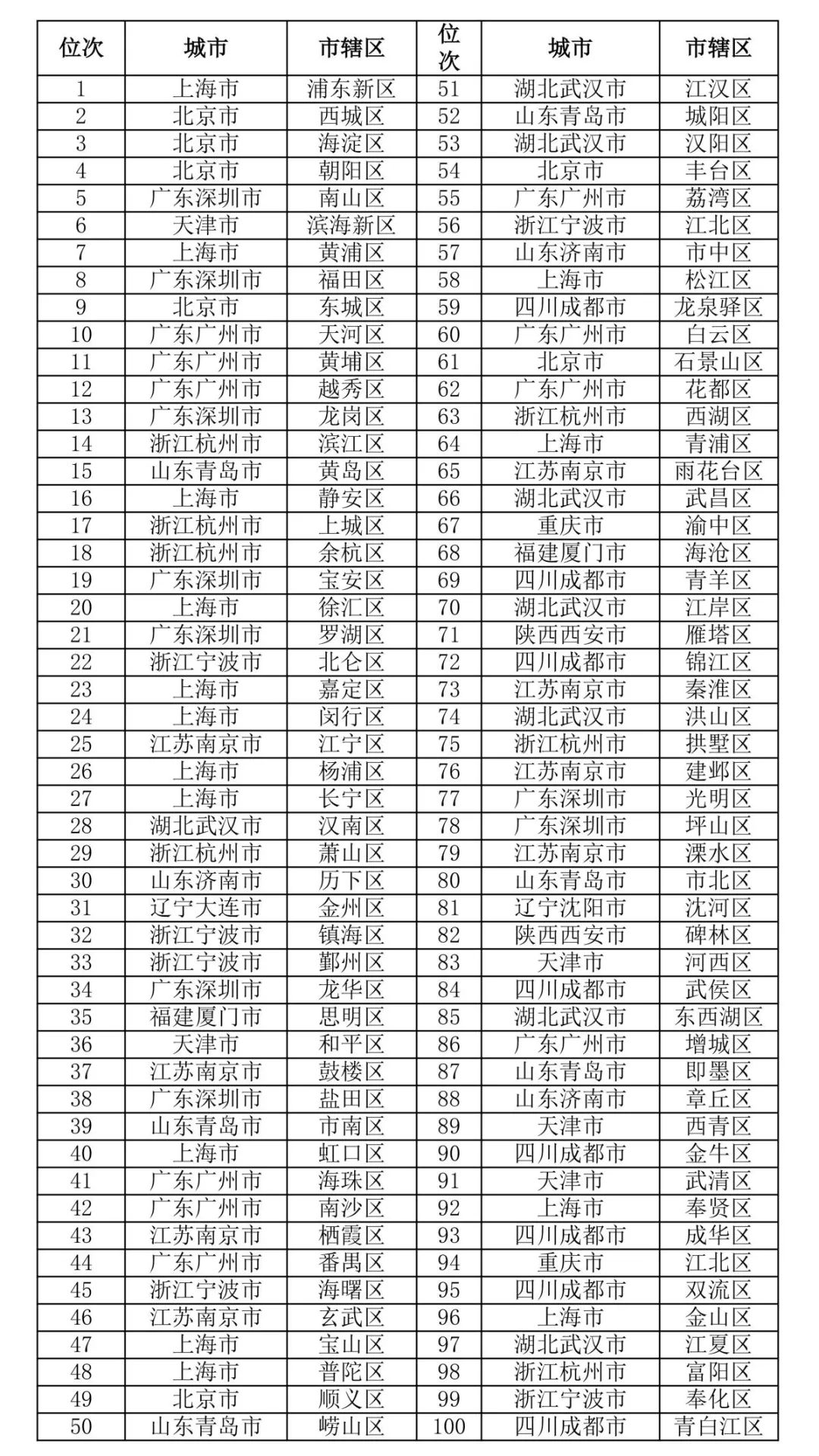 | 位次 | 城市 | 市辖区 | 位次 | 城市 | 市辖区 |
|---|---|---|---|---|---|
| 1 | 上海市 | 浦东新区 | 51 | 湖北武汉市 | 江汉区 |
| 2 | 北京市 | 西城区 | 52 | 山东青岛市 | 城阳区 |
| 3 | 北京市 | 海淀区 | 53 | 湖北武汉市 | 汉阳区 |
| 4 | 北京市 | 朝阳区 | 54 | 北京市 | 丰台区 |
| 5 | 广东深圳市 | 南山区 | 55 | 广东广州市 | 荔湾区 |
| 6 | 天津市 | 滨海新区 | 56 | 浙江宁波市 | 江北区 |
| 7 | 上海市 | 黄浦区 | 57 | 山东济南市 | 市中区 |
| 8 | 广东深圳市 | 福田区 | 58 | 上海市 | 松江区 |
| 9 | 北京市 | 东城区 | 59 | 四川成都市 | 龙泉驿区 |
| 10 | 广东广州市 | 天河区 | 60 | 广东广州市 | 白云区 |
| 11 | 广东广州市 | 黄埔区 | 61 | 北京市 | 石景山区 |
| 12 | 广东广州市 | 越秀区 | 62 | 广东广州市 | 花都区 |
| 13 | 广东深圳市 | 龙岗区 | 63 | 浙江杭州市 | 西湖区 |
| 14 | 浙江杭州市 | 滨江区 | 64 | 上海市 | 青浦区 |
| 15 | 山东青岛市 | 黄岛区 | 65 | 江苏南京市 | 雨花台区 |
| 16 | 上海市 | 静安区 | 66 | 湖北武汉市 | 武昌区 |
| 17 | 浙江杭州市 | 上城区 | 67 | 重庆市 | 渝中区 |
| 18 | 浙江杭州市 | 余杭区 | 68 | 福建厦门市 | 海沧区 |
| 19 | 广东深圳市 | 宝安区 | 69 | 四川成都市 | 青羊区 |
| 20 | 上海市 | 徐汇区 | 70 | 湖北武汉市 | 江岸区 |
| 21 | 广东深圳市 | 罗湖区 | 71 | 陕西西安市 | 雁塔区 |
| 22 | 浙江宁波市 | 北仑区 | 72 | 四川成都市 | 锦江区 |
| 23 | 上海市 | 嘉定区 | 73 | 江苏南京市 | 秦淮区 |
| 24 | 上海市 | 闵行区 | 74 | 湖北武汉市 | 洪山区 |
| 25 | 江苏南京市 | 江宁区 | 75 | 浙江杭州市 | 拱墅区 |
| 26 | 上海市 | 杨浦区 | 76 | 江苏南京市 | 建邺区 |
| 27 | 上海市 | 长宁区 | 77 | 广东深圳市 | 光明区 |
| 28 | 湖北武汉市 | 汉南区 | 78 | 广东深圳市 | 坪山区 |
| 29 | 浙江杭州市 | 萧山区 | 79 | 江苏南京市 | 溧水区 |
| 30 | 山东济南市 | 历下区 | 80 | 山东青岛市 | 市北区 |
| 31 | 辽宁大连市 | 金州区 | 81 | 辽宁沈阳市 | 沈河区 |
| 32 | 浙江宁波市 | 镇海区 | 82 | 陕西西安市 | 碑林区 |
| 33 | 浙江宁波市 | 鄞州区 | 83 | 天津市 | 河西区 |
| 34 | 广东深圳市 | 龙华区 | 84 | 四川成都市 | 武侯区 |
| 35 | 福建厦门市 | 思明区 | 85 | 湖北武汉市 | 东西湖区 |
| 36 | 天津市 | 和平区 | 86 | 广东广州市 | 增城区 |
| 37 | 江苏南京市 | 鼓楼区 | 87 | 山东青岛市 | 即墨区 |
| 38 | 广东深圳市 | 盐田区 | 88 | 山东济南市 | 章丘区 |
| 39 | 山东青岛市 | 市南区 | 89 | 天津市 | 西青区 |
| 40 | 上海市 | 虹口区 | 90 | 四川成都市 | 金牛区 |
| 41 | 广东广州市 | 海珠区 | 91 | 天津市 | 武清区 |
| 42 | 广东广州市 | 南沙区 | 92 | 上海市 | 奉贤区 |
| 43 | 江苏南京市 | 栖霞区 | 93 | 四川成都市 | 成华区 |
| 44 | 广东广州市 | 番禺区 | 94 | 重庆市 | 江北区 |
| 45 | 浙江宁波市 | 海曙区 | 95 | 四川成都市 | 双流区 |
| 46 | 江苏南京市 | 玄武区 | 96 | 上海市 | 金山区 |
| 47 | 上海市 | 宝山区 | 97 | 湖北武汉市 | 江夏区 |
| 48 | 上海市 | 普陀区 | 98 | 浙江杭州市 | 富阳区 |
| 49 | 北京市 | 顺义区 | 99 | 浙江宁波市 | 奉化区 |
| 50 | 山东青岛市 | 崂山区 | 100 | 四川成都市 | 青白江区 |